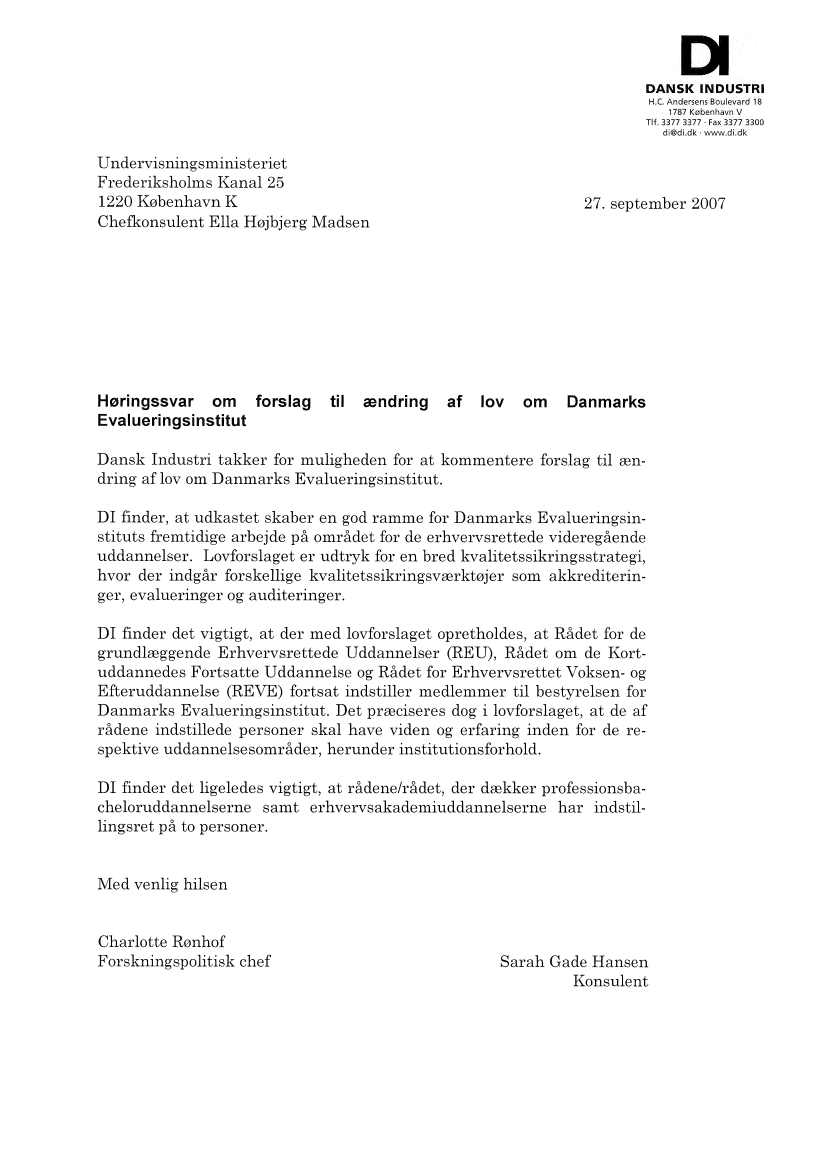 DI
DANSK INDUSTRI
H.C. Andersens Boulevard 18
1787 København V
Tlf. 3377 3377 · Fax 3377 3300
di@di.dk · www.di.dk

Undervisningsministeriet
Frederiksholms Kanal 25
1220 København K
Chefkonsulent Ella Højbjerg Madsen

27. september 2007

Høringssvar om forslag til ændring af lov om Danmarks Evalueringsinstitut

Dansk Industri takker for muligheden for at kommentere forslag til ændring af lov om Danmarks Evalueringsinstitut.

DI finder, at udkastet skaber en god ramme for Danmarks Evalueringsinstituts fremtidige arbejde på området for de erhvervsrettede videregående uddannelser. Lovforslaget er udtryk for en bred kvalitetssikringsstrategi, hvor der indgår forskellige kvalitetssikringsværktøjer som akkrediteringer, evalueringer og auditeringer.

DI finder det vigtigt, at der med lovforslaget opretholdes, at Rådet for de grundlæggende Erhvervsrettede Uddannelser (REU), Rådet om de Kortuddannedes Fortsatte Uddannelse og Rådet for Erhvervsrettet Voksen- og Efteruddannelse (REVE) fortsat indstiller medlemmer til bestyrelsen for Danmarks Evalueringsinstitut. Det præciseres dog i lovforslaget, at de af rådene indstillede personer skal have viden og erfaring inden for de respektive uddannelsesområder, herunder institutionsforhold.

DI finder det ligeledes vigtigt, at rådene/rådet, der dækker professionsbacheloruddannelserne samt erhvervsakademiuddannelserne har indstillingsret på to personer.

Med venlig hilsen

Charlotte Rønhof
Forskningspolitisk chef

Sarah Gade Hansen
Konsulent